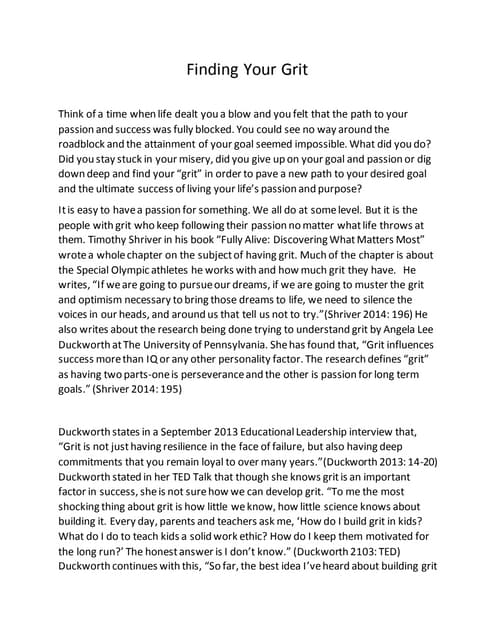 Finding Your Grit

Think of a time when life dealt you a blow and you felt that the path to your passion and success was fully blocked. You could see no way around the roadblock and the attainment of your goal seemed impossible. What did you do? Did you stay stuck in your misery, did you give up on your goal and passion or dig down deep and find your "grit" in order to pave a new path to your desired goal and the ultimate success of living your life's passion and purpose?

It is easy to have a passion for something. We all do at some level. But it is the people with grit who keep following their passion no matter what life throws at them. Timothy Shriver in his book "Fully Alive: Discovering What Matters Most" wrote a whole chapter on the subject of having grit. Much of the chapter is about the Special Olympic athletes he works with and how much grit they have. He writes, "If we are going to pursue our dreams, if we are going to muster the grit and optimism necessary to bring those dreams to life, we need to silence the voices in our heads, and around us that tell us not to try."(Shriver 2014: 196) He also writes about the research being done trying to understand grit by Angela Lee Duckworth at The University of Pennsylvania. She has found that, "Grit influences success more than IQ or any other personality factor. The research defines "grit" as having two parts-one is perseverance and the other is passion for long term goals." (Shriver 2014: 195)

Duckworth states in a September 2013 Educational Leadership interview that, "Grit is not just having resilience in the face of failure, but also having deep commitments that you remain loyal to over many years."(Duckworth 2013: 14-20) Duckworth stated in her TED Talk that though she knows grit is an important factor in success, she is not sure how we can develop grit. "To me the most shocking thing about grit is how little we know, how little science knows about building it. Every day, parents and teachers ask me, 'How do I build grit in kids? What do I do to teach kids a solid work ethic? How do I keep them motivated for the long run?' The honest answer is I don't know." (Duckworth 2103: TED) Duckworth continues with this, "So far, the best idea I've heard about building grit